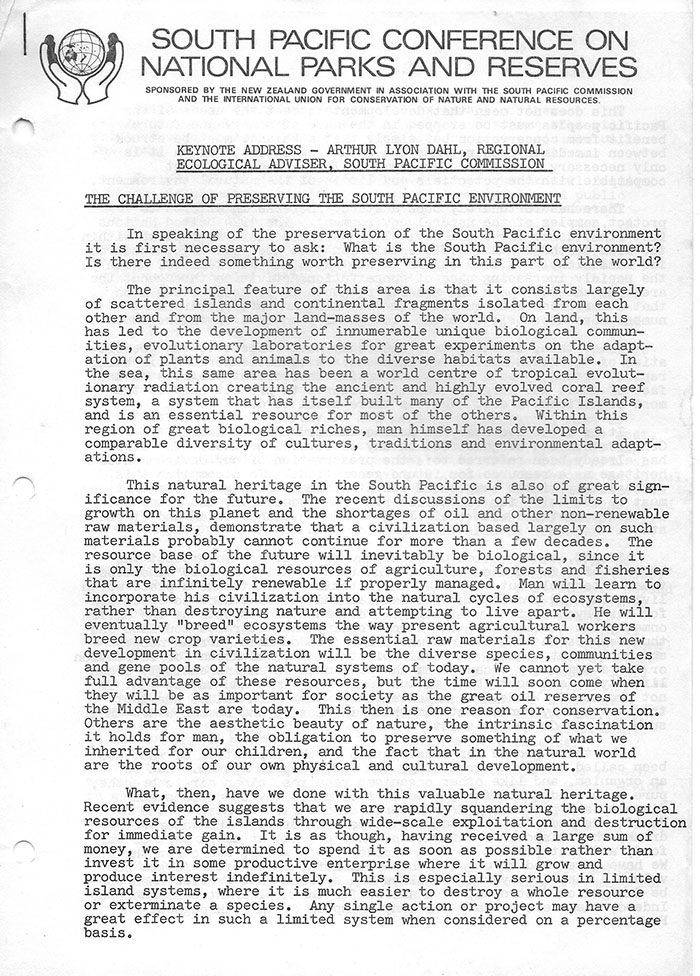 SOUTH PACIFIC CONFERENCE ON NATIONAL PARKS AND RESERVES

SPONSORED BY THE NEW ZEALAND GOVERNMENT IN ASSOCIATION WITH THE SOUTH PACIFIC COMMISSION AND THE INTERNATIONAL UNION FOR CONSERVATION OF NATURE AND NATURAL RESOURCES.

KEYNOTE ADDRESS - ARTHUR LYON DAHL, REGIONAL ECOLOGICAL ADVISER, SOUTH PACIFIC COMMISSION

THE CHALLENGE OF PRESERVING THE SOUTH PACIFIC ENVIRONMENT

In speaking of the preservation of the South Pacific environment it is first necessary to ask: What is the South Pacific environment? Is there indeed something worth preserving in this part of the world?

The principal feature of this area is that it consists largely of scattered islands and continental fragments isolated from each other and from the major land-masses of the world. On land, this has led to the development of innumerable unique biological communities, evolutionary laboratories for great experiments on the adaptation of plants and animals to the diverse habitats available. In the sea, this same area has been a world centre of tropical evolutionary radiation creating the ancient and highly evolved coral reef system, a system that has itself built many of the Pacific Islands, and is an essential resource for most of the others. Within this region of great biological riches, man himself has developed a comparable diversity of cultures, traditions and environmental adaptations.

This natural heritage in the South Pacific is also of great significance for the future. The recent discussions of the limits to growth on this planet and the shortages of oil and other non-renewable raw materials, demonstrate that a civilization based largely on such materials probably cannot continue for more than a few decades. The resource base of the future will inevitably be biological, since it is only the biological resources of agriculture, forests and fisheries that are infinitely renewable if properly managed. Man will learn to incorporate his civilization into the natural cycles of ecosystems, rather than destroying nature and attempting to live apart. He will eventually "breed" ecosystems the way present agricultural workers breed new crop varieties. The essential raw materials for this new development in civilization will be the diverse species, communities and gene pools of the natural systems of today. We cannot yet take full advantage of these resources, but the time will soon come when they will be as important for society as the great oil reserves of the Middle East are today. This then is one reason for conservation. Others are the aesthetic beauty of nature, the intrinsic fascination it holds for man, the obligation to preserve something of what we inherited for our children, and the fact that in the natural world are the roots of our own physical and cultural development.

What, then, have we done with this valuable natural heritage. Recent evidence suggests that we are rapidly squandering the biological resources of the islands through wide-scale exploitation and destruction for immediate gain. It is as though, having received a large sum of money, we are determined to spend it as soon as possible rather than invest it in some productive enterprise where it will grow and produce interest indefinitely. This is especially serious in limited island systems, where it is much easier to destroy a whole resource or exterminate a species. Any single action or project may have a great effect in such a limited system when considered on a percentage basis.